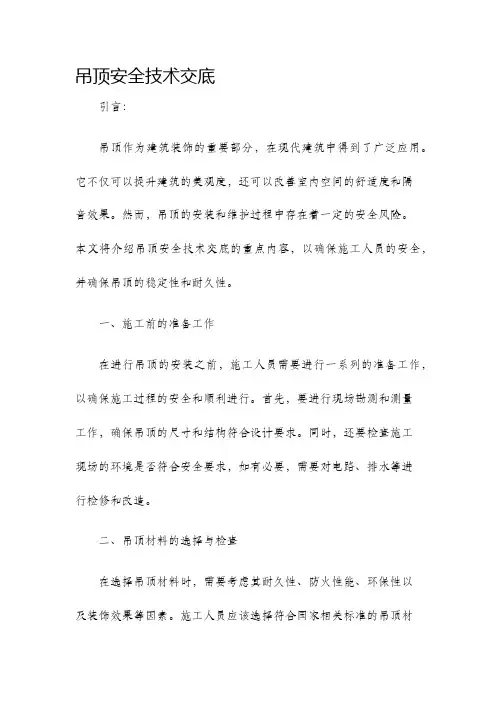 吊顶安全技术交底

引言:

吊顶作为建筑装饰的重要部分，在现代建筑中得到了广泛应用。它不仅可以提升建筑的美观度，还可以改善室内空间的舒适度和隔音效果。然而，吊顶的安装和维护过程中存在着一定的安全风险。本文将介绍吊顶安全技术交底的重点内容，以确保施工人员的安全，并确保吊顶的稳定性和耐久性。

一、施工前的准备工作

在进行吊顶的安装之前，施工人员需要进行一系列的准备工作，以确保施工过程的安全和顺利进行。首先，要进行现场勘测和测量工作，确保吊顶的尺寸和结构符合设计要求。同时，还要检查施工现场的环境是否符合安全要求，如有必要，需要对电路、排水等进行检修和改造。

二、吊顶材料的选择与检查

在选择吊顶材料时，需要考虑其耐久性、防火性能、环保性以及装饰效果等因素。施工人员应该选择符合国家相关标准的吊顶材